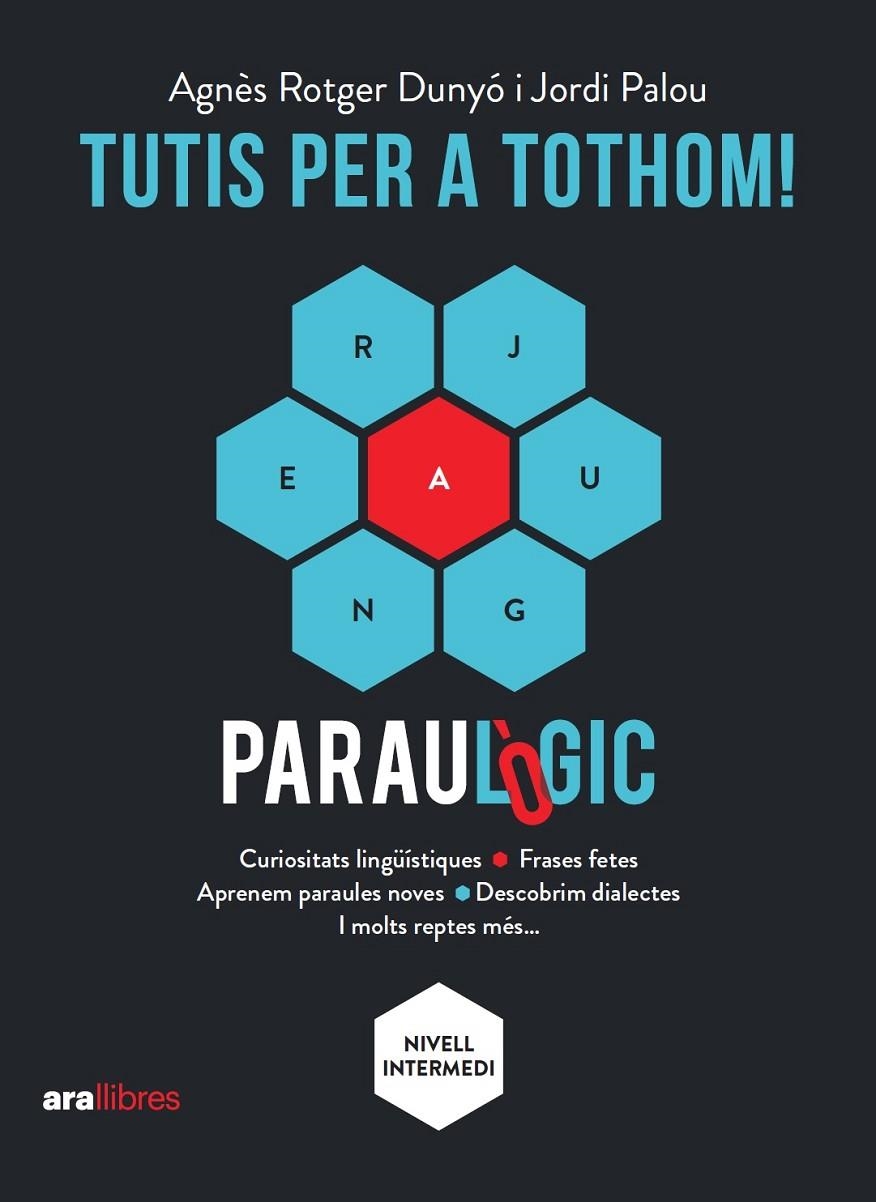 Agnès Rotger Dunyó i Jordi Palou

TUTIS PER A TOTHOM!

R J
E A U
N G

PARAULÒGIC

Curiositats lingüístiques Frases fetes
Aprenem paraules noves Descobrim dialectes
I molts reptes més...

NIVELL INTERMEDI

arallibres